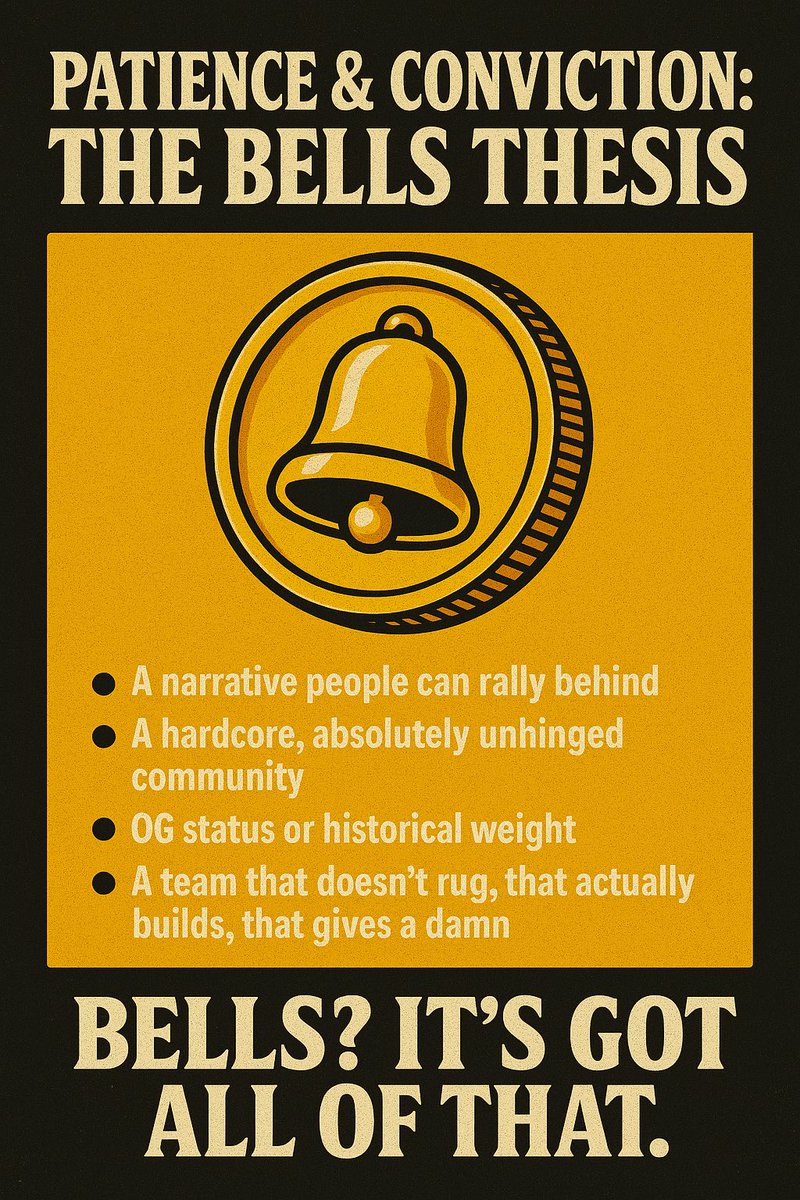 PATIENCE & CONVICTION: THE BELLS THESIS

- A narrative people can rally behind
- A hardcore, absolutely unhinged community
- OG status or historical weight
- A team that doesn't rug, that actually builds, that gives a damn

BELLS? IT'S GOT ALL OF THAT.